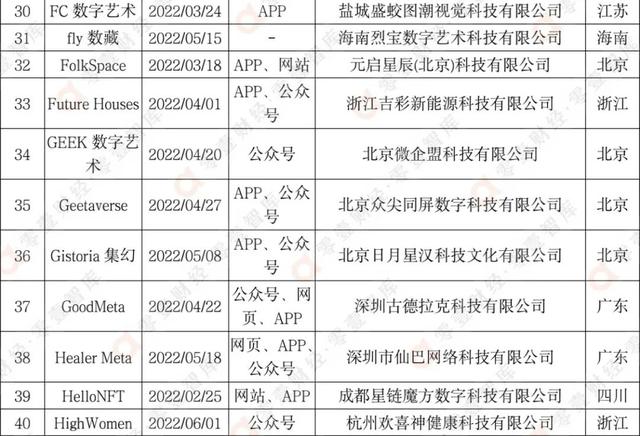 | 30 | FC数字艺术 | 2022/03/24 | APP | 盐城盛蛟图潮视觉科技有限公司 | 江苏 |
|---|---|---|---|---|---|
| 31 | fly数藏 | 2022/05/15 | - | 海南烈宝数字艺术科技有限公司 | 海南 |
| 32 | FolkSpace | 2022/03/18 | APP、网站 | 元启星辰(北京)科技有限公司 | 北京 |
| 33 | Future Houses | 2022/04/01 | APP、公众号 | 浙江吉彩新能源科技有限公司 | 浙江 |
| 34 | GEEK数字艺术 | 2022/04/20 | 公众号 | 北京微企盟科技有限公司 | 北京 |
| 35 | Geetaverse | 2022/04/27 | APP、公众号 | 北京众尖同屏数字科技有限公司 | 北京 |
| 36 | Gistoria集幻 | 2022/05/08 | APP、公众号 | 北京日月星汉科技文化有限公司 | 北京 |
| 37 | GoodMeta | 2022/04/22 | 公众号、网页、APP | 深圳古德拉克科技有限公司 | 广东 |
| 38 | Healer Meta | 2022/05/18 | 网页、APP、公众号 | 深圳市仙巴网络科技有限公司 | 广东 |
| 39 | HelloNFT | 2022/02/25 | 网站、APP | 成都星链魔方数字科技有限公司 | 四川 |
| 40 | HighWomen | 2022/06/01 | 公众号 | 杭州欢喜神健康科技有限公司 | 浙江 |

零壹财经·零壹智库